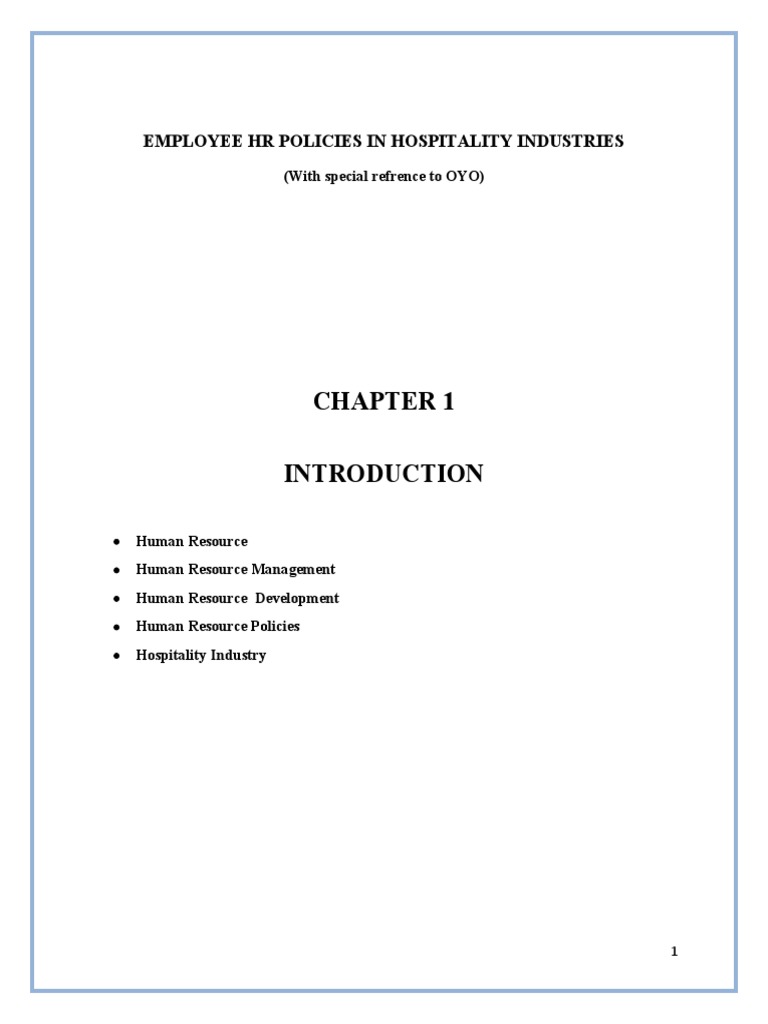 EMPLOYEE HR POLICIES IN HOSPITALITY INDUSTRIES

(With special refrence to OYO)

CHAPTER 1

INTRODUCTION

• Human Resource
• Human Resource Management
• Human Resource Development
• Human Resource Policies
• Hospitality Industry

1